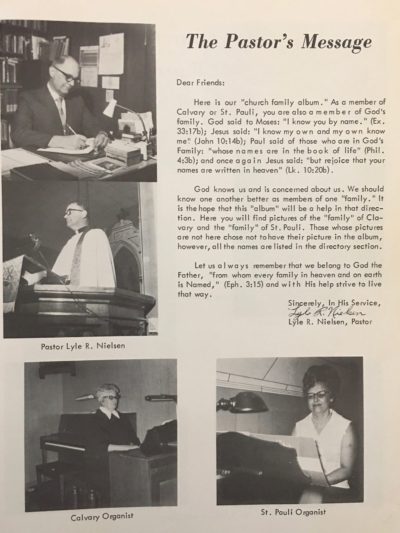 The Pastor's Message

Dear Friends:

Here is our "church family album." As a member of Calvary or St. Pauli, you are also a member of God's family. God said to Moses: "I know you by name." (Ex. 33:17b); Jesus said: "I know my own and my own know me" (John 10:14b); Paul said of those who are in God's Family: "whose names are in the book of life" (Phil. 4:3b); and once again Jesus said: "but rejoice that your names are written in heaven" (Lk. 10:20b).

God knows us and is concerned about us. We should know one another better as members of one "family." It is the hope that this "album" will be a help in that direction. Here you will find pictures of the "family" of Calvary and the "family" of St. Pauli. Those whose pictures are not here chose not to have their picture in the album, however, all the names are listed in the directory section.

Let us always remember that we belong to God the Father, "from whom every family in heaven and on earth is Named," (Eph. 3:15) and with His help strive to live that way.

Sincerely, In His Service,
Lyle R. Nielsen
Lyle R. Nielsen, Pastor

Pastor Lyle R. Nielsen

Calvary Organist

St. Pauli Organist